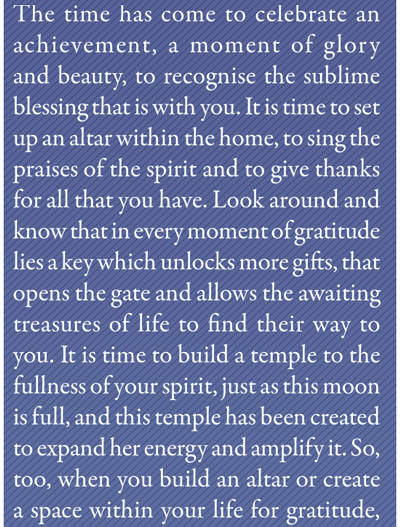 The time has come to celebrate an achievement, a moment of glory and beauty, to recognise the sublime blessing that is with you. It is time to set up an altar within the home, to sing the praises of the spirit and to give thanks for all that you have. Look around and know that in every moment of gratitude lies a key which unlocks more gifts, that opens the gate and allows the awaiting treasures of life to find their way to you. It is time to build a temple to the fullness of your spirit, just as this moon is full, and this temple has been created to expand her energy and amplify it. So, too, when you build an altar or create a space within your life for gratitude,